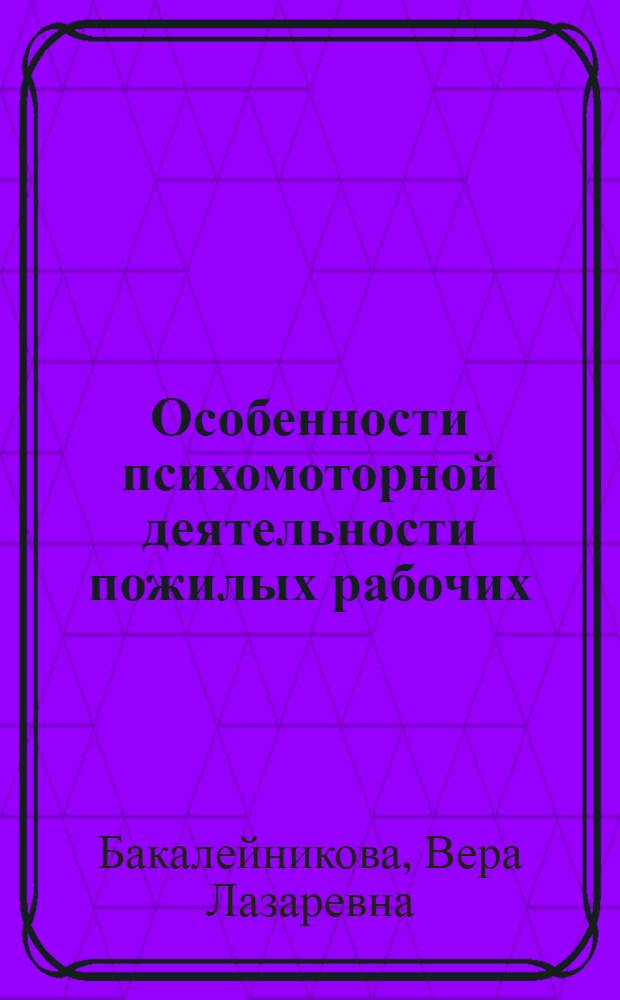 Особенности психомоторной деятельности пожилых рабочих

Бакалейникова, Вера Лазаревна